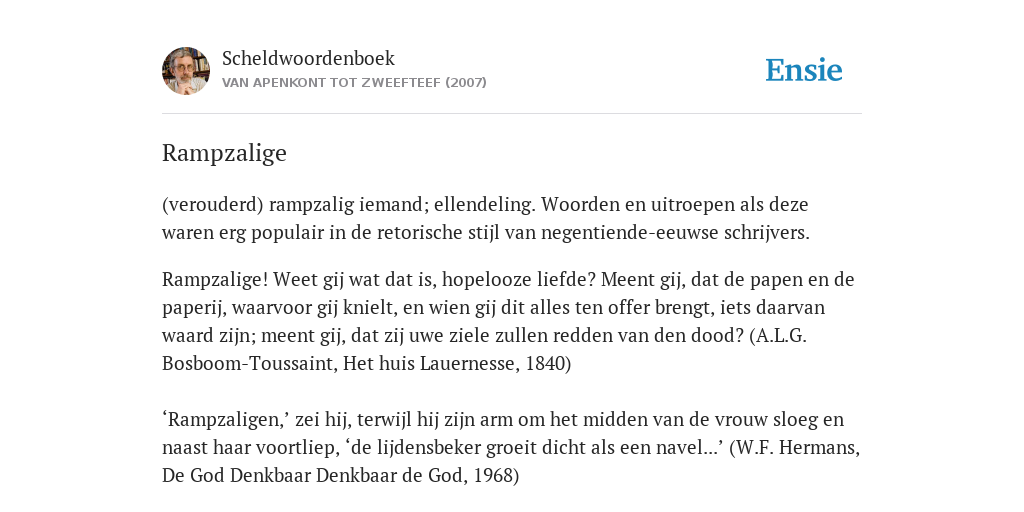 Scheldwoordenboek
VAN APENKONT TOT ZWEEFTEEF (2007)

Ensie

Rampzalige

(verouderd) rampzalig iemand; ellendeling. Woorden en uitroepen als deze waren erg populair in de retorische stijl van negentiende-eeuwse schrijvers.

Rampzalige! Weet gij wat dat is, hopelooze liefde? Meent gij, dat de papen en de paperij, waarvoor gij knielt, en wien gij dit alles ten offer brengt, iets daarvan waard zijn; meent gij, dat zij uwe ziele zullen redden van den dood? (A.L.G. Bosboom-Toussaint, Het huis Lauernesse, 1840)

‘Rampzaligen,’ zei hij, terwijl hij zijn arm om het midden van de vrouw sloeg en naast haar voortliep, ‘de lijdensbeker groeit dicht als een navel...’ (W.F. Hermans, De God Denkbaar Denkbaar de God, 1968)